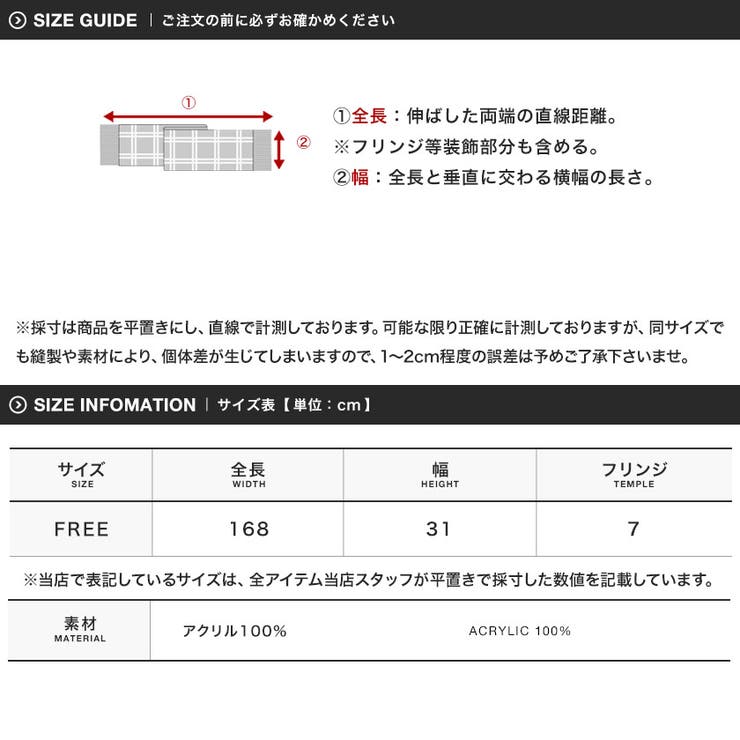 SIZE GUIDE | ご注文の前に必ずお確かめください

①

②

①全長：伸ばした両端の直線距離。
※フリンジ等装飾部分も含める。
②幅：全長と垂直に交わる横幅の長さ。

※採寸は商品を平置きにし、直線で計測しております。可能な限り正確に計測しておりますが、同サイズでも縫製や素材により、個体差が生じてしまいますので、1〜2cm程度の誤差は予めご了承下さいませ。

SIZE INFOMATION | サイズ表【単位：cm】

| サイズ SIZE | 全長 WIDTH | 幅 HEIGHT | フリンジ TEMPLE |
|---|---|---|---|
| FREE | 168 | 31 | 7 |

※当店で表記しているサイズは、全アイテム当店スタッフが平置きで採寸した数値を記載しています。

| 素材 MATERIAL | アクリル100% | ACRYLIC 100% |
|---|---|---|